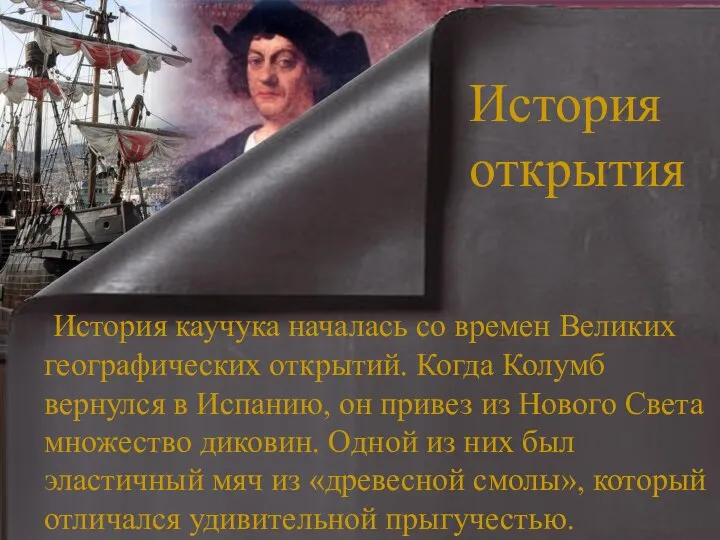 История открытия

История каучука началась со времен Великих географических открытий. Когда Колумб вернулся в Испанию, он привез из Нового Света множество диковин. Одной из них был эластичный мяч из «древесной смолы», который отличался удивительной прыгучестью.